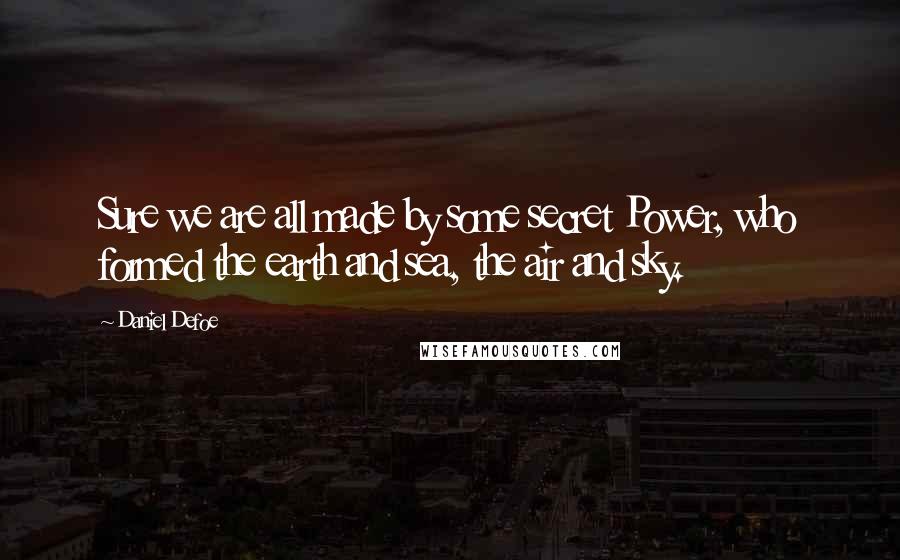 Sure we are all made by some secret Power, who formed the earth and sea, the air and sky.

~ Daniel Defoe

WISEFAMOUSQUOTES.COM